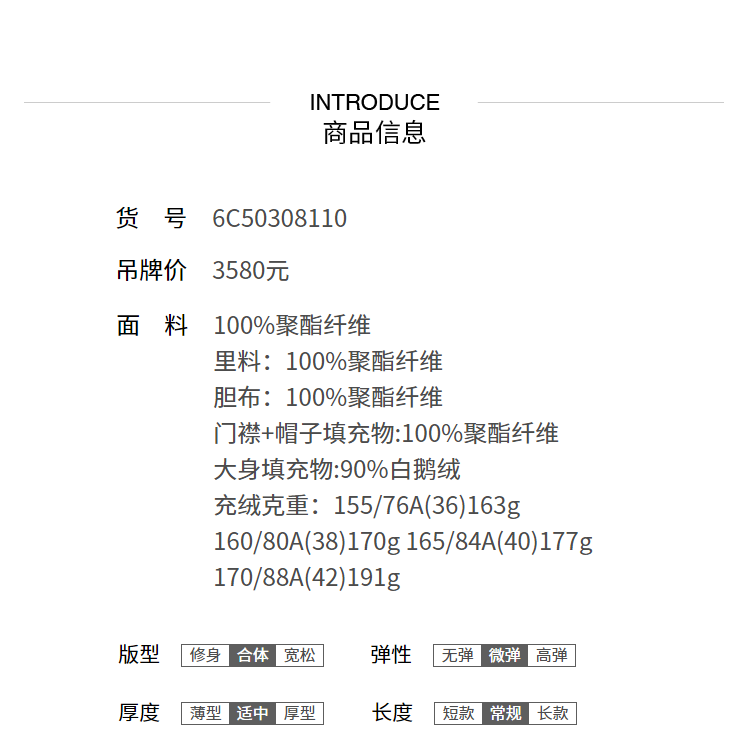 INTRODUCE
商品信息

货　号　6C50308110

吊牌价　3580元

面　料　100%聚酯纤维
里料：100%聚酯纤维
胆布：100%聚酯纤维
门襟+帽子填充物:100%聚酯纤维
大身填充物:90%白鹅绒
充绒克重：155/76A(36)163g
160/80A(38)170g 165/84A(40)177g
170/88A(42)191g

版型 修身 合体 宽松

弹性 无弹 微弹 高弹

厚度 薄型 适中 厚型

长度 短款 常规 长款